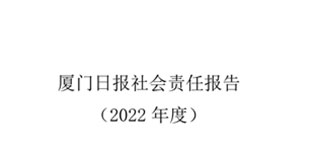 厦门日报社会责任报告

（2022 年度）